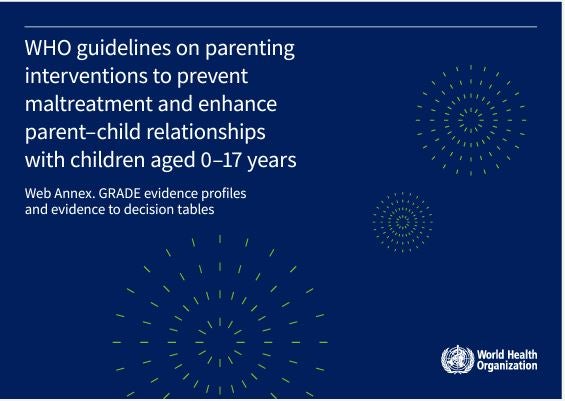 WHO guidelines on parenting interventions to prevent maltreatment and enhance parent–child relationships with children aged 0–17 years

Web Annex. GRADE evidence profiles and evidence to decision tables

World Health Organization